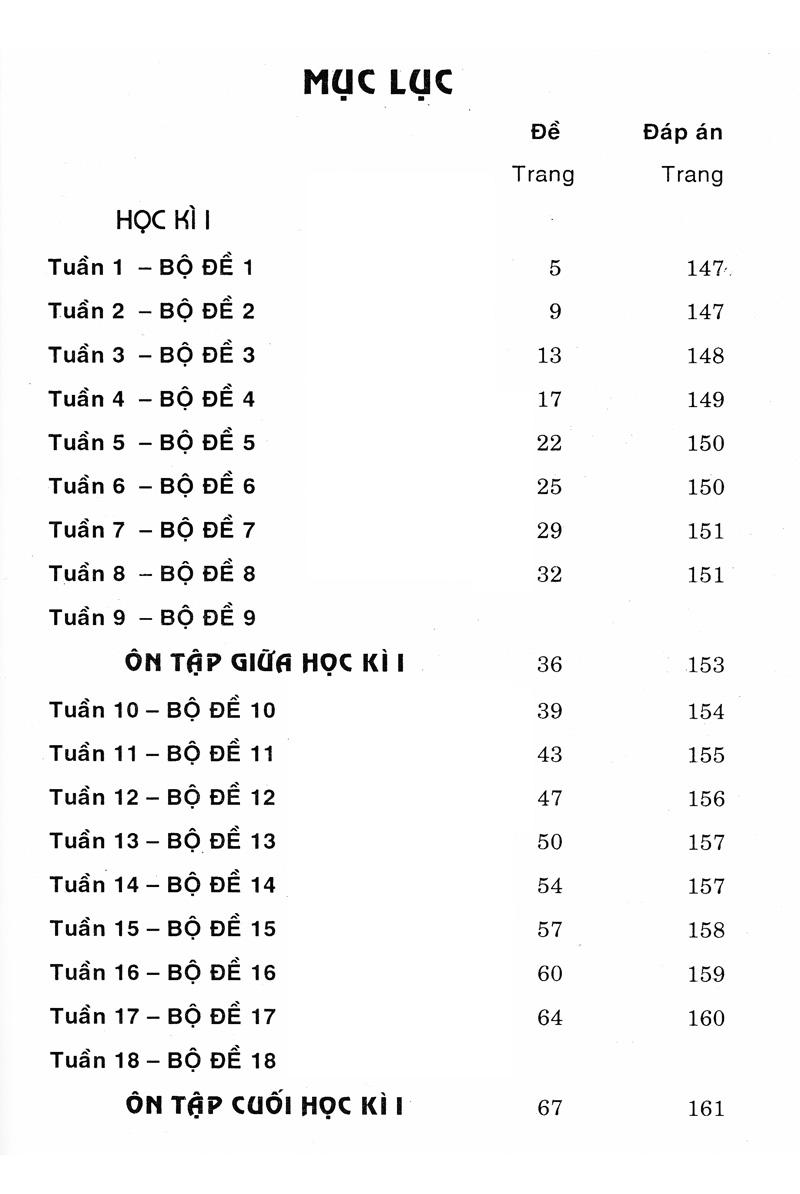 MỤC LỤC

| | Đề Trang | Đáp án Trang |
|---|---|---|
| HỌC KÌ I | | |
| Tuần 1 – BỘ ĐỀ 1 | 5 | 147 |
| Tuần 2 – BỘ ĐỀ 2 | 9 | 147 |
| Tuần 3 – BỘ ĐỀ 3 | 13 | 148 |
| Tuần 4 – BỘ ĐỀ 4 | 17 | 149 |
| Tuần 5 – BỘ ĐỀ 5 | 22 | 150 |
| Tuần 6 – BỘ ĐỀ 6 | 25 | 150 |
| Tuần 7 – BỘ ĐỀ 7 | 29 | 151 |
| Tuần 8 – BỘ ĐỀ 8 | 32 | 151 |
| Tuần 9 – BỘ ĐỀ 9 | | |
| ÔN TẬP GIỮA HỌC KÌ I | 36 | 153 |
| Tuần 10 – BỘ ĐỀ 10 | 39 | 154 |
| Tuần 11 – BỘ ĐỀ 11 | 43 | 155 |
| Tuần 12 – BỘ ĐỀ 12 | 47 | 156 |
| Tuần 13 – BỘ ĐỀ 13 | 50 | 157 |
| Tuần 14 – BỘ ĐỀ 14 | 54 | 157 |
| Tuần 15 – BỘ ĐỀ 15 | 57 | 158 |
| Tuần 16 – BỘ ĐỀ 16 | 60 | 159 |
| Tuần 17 – BỘ ĐỀ 17 | 64 | 160 |
| Tuần 18 – BỘ ĐỀ 18 | | |
| ÔN TẬP CUỐI HỌC KÌ I | 67 | 161 |